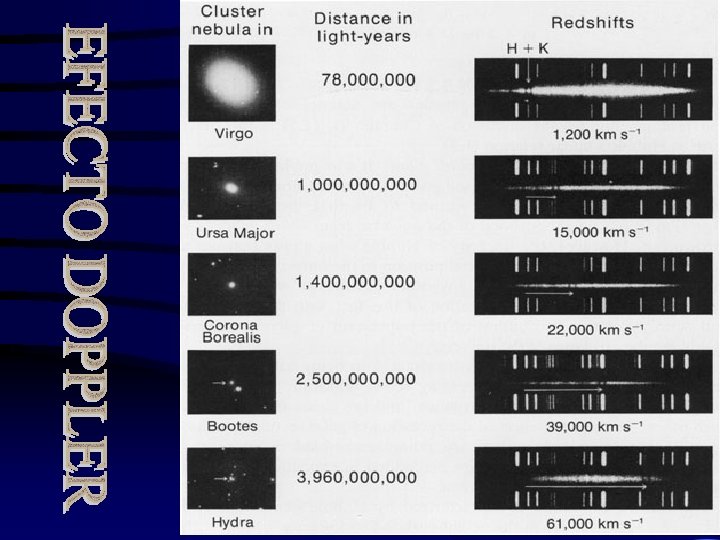 EFECTO DOPPLER

| Cluster nebula in | Distance in light-years | Redshifts |
|---|---|---|
| Virgo | 78,000,000 | H + K 1,200 km s$^{-1}$ |
| Ursa Major | 1,000,000,000 | 15,000 km s$^{-1}$ |
| Corona Borealis | 1,400,000,000 | 22,000 km s$^{-1}$ |
| Bootes | 2,500,000,000 | 39,000 km s$^{-1}$ |
| Hydra | 3,960,000,000 | 61,000 km s$^{-1}$ |